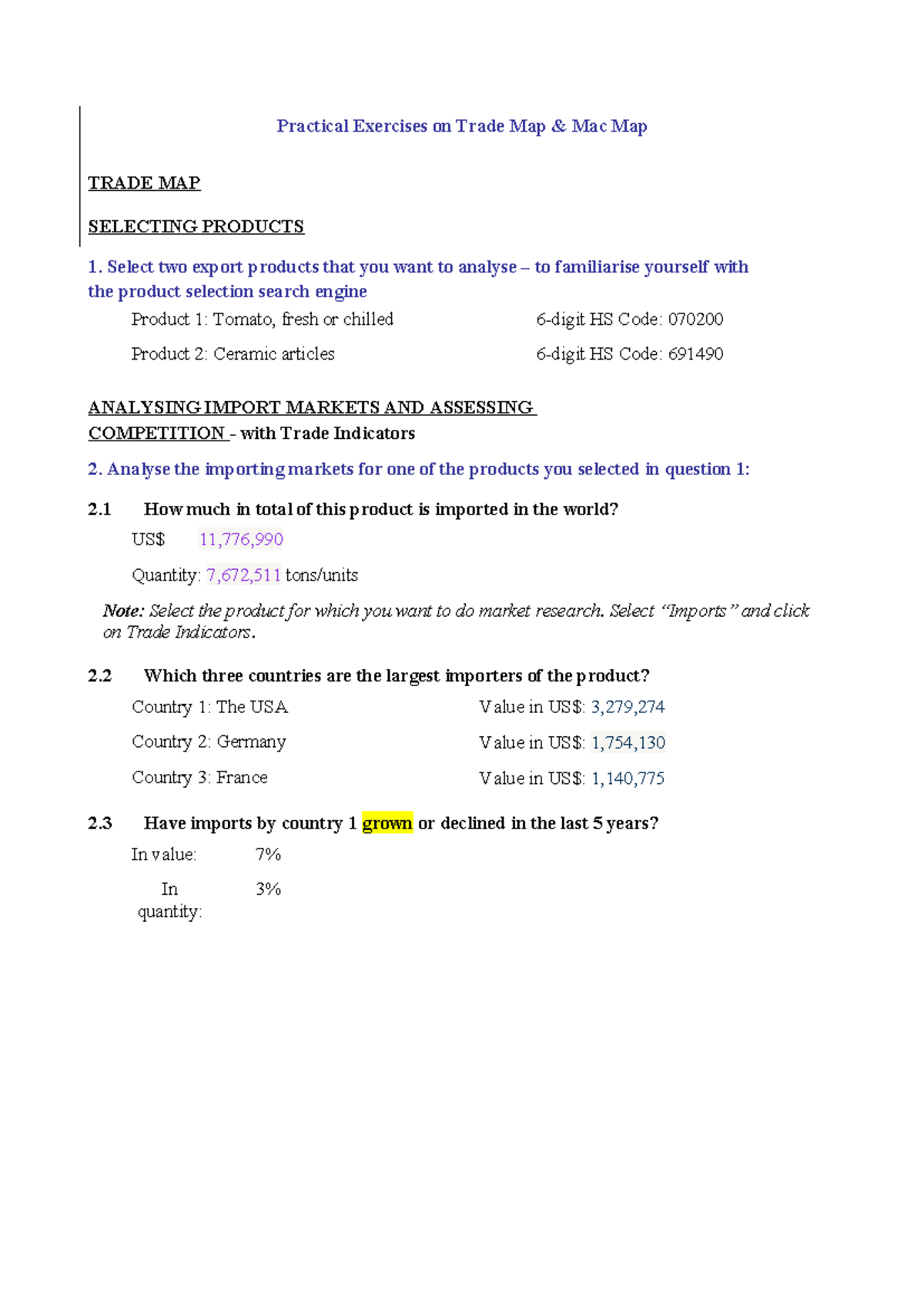 Practical Exercises on Trade Map & Mac Map

TRADE MAP

SELECTING PRODUCTS

1. Select two export products that you want to analyse – to familiarise yourself with the product selection search engine

Product 1: Tomato, fresh or chilled    6-digit HS Code: 070200

Product 2: Ceramic articles    6-digit HS Code: 691490

ANALYSING IMPORT MARKETS AND ASSESSING COMPETITION - with Trade Indicators

2. Analyse the importing markets for one of the products you selected in question 1:

2.1 How much in total of this product is imported in the world?

US$ 11,776,990

Quantity: 7,672,511 tons/units

Note: Select the product for which you want to do market research. Select "Imports" and click on Trade Indicators.

2.2 Which three countries are the largest importers of the product?

Country 1: The USA    Value in US$: 3,279,274

Country 2: Germany    Value in US$: 1,754,130

Country 3: France    Value in US$: 1,140,775

2.3 Have imports by country 1 grown or declined in the last 5 years?

In value: 7%

In quantity: 3%